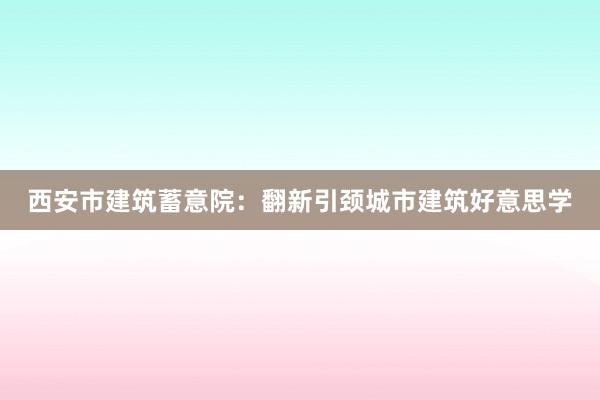 西安市建筑蓄意院：翻新引颈城市建筑好意思学